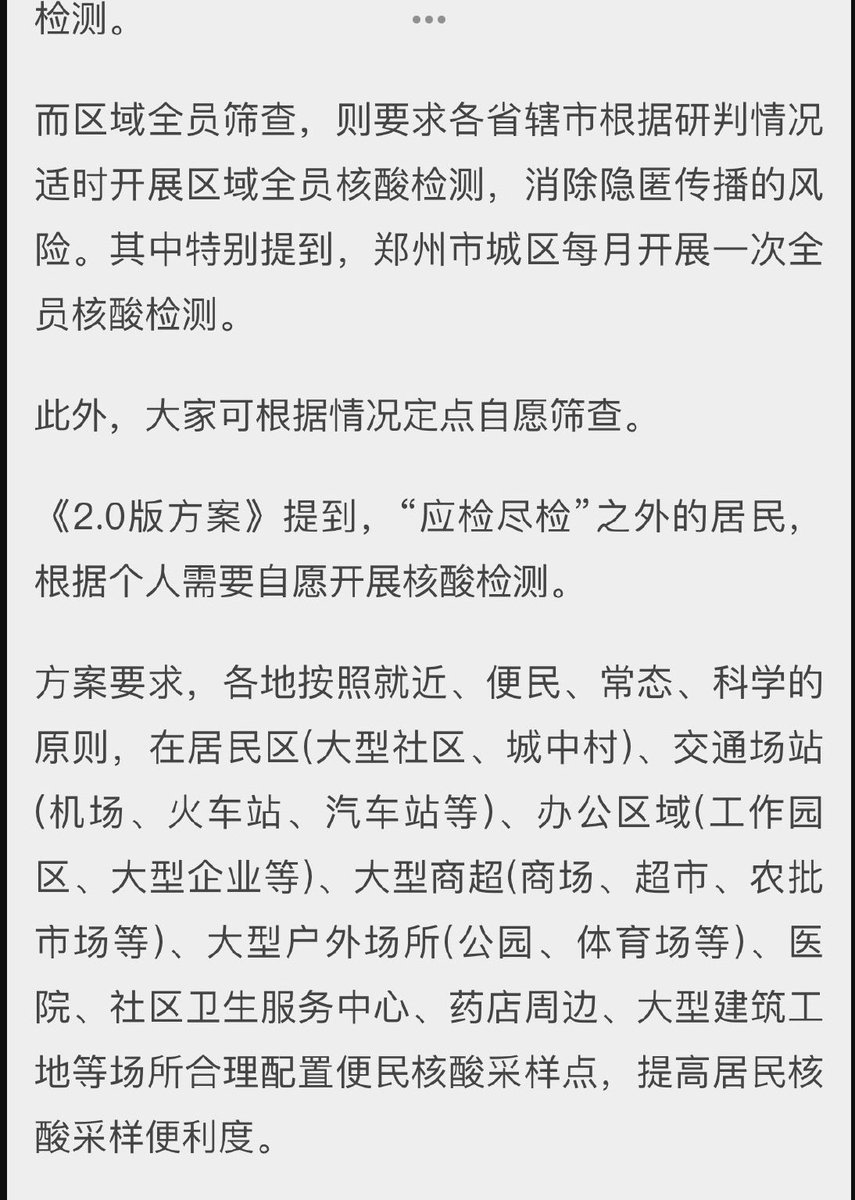 检测。

而区域全员筛查，则要求各省辖市根据研判情况适时开展区域全员核酸检测，消除隐匿传播的风险。其中特别提到，郑州市城区每月开展一次全员核酸检测。

此外，大家可根据情况定点自愿筛查。

《2.0版方案》提到，“应检尽检”之外的居民，根据个人需要自愿开展核酸检测。

方案要求，各地按照就近、便民、常态、科学的原则，在居民区(大型社区、城中村)、交通场站(机场、火车站、汽车站等)、办公区域(工作园区、大型企业等)、大型商超(商场、超市、农批市场等)、大型户外场所(公园、体育场等)、医院、社区卫生服务中心、药店周边、大型建筑工地等场所合理配置便民核酸采样点，提高居民核酸采样便利度。